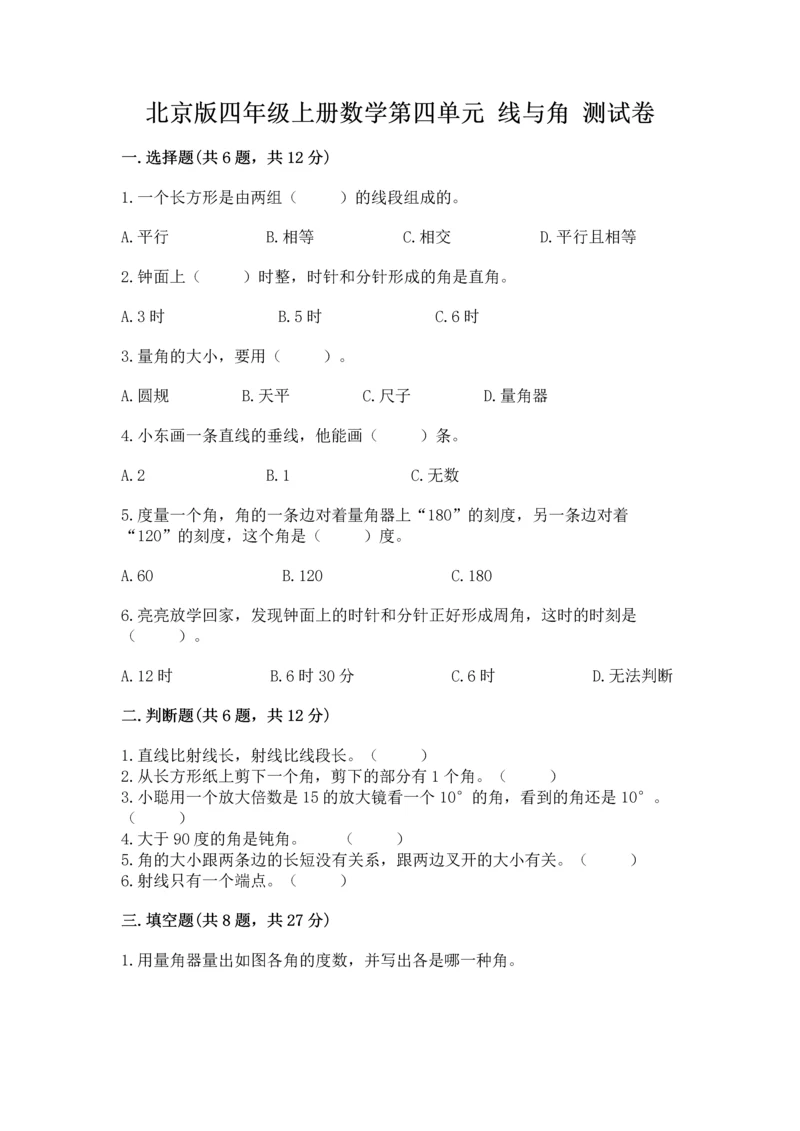 北京版四年级上册数学第四单元 线与角 测试卷

一.选择题(共6题，共12分)

1.一个长方形是由两组（　　）的线段组成的。

A.平行　　B.相等　　C.相交　　D.平行且相等

2.钟面上（　　）时整，时针和分针形成的角是直角。

A.3时　　B.5时　　C.6时

3.量角的大小，要用（　　）。

A.圆规　　B.天平　　C.尺子　　D.量角器

4.小东画一条直线的垂线，他能画（　　）条。

A.2　　B.1　　C.无数

5.度量一个角，角的一条边对着量角器上“180”的刻度，另一条边对着“120”的刻度，这个角是（　　）度。

A.60　　B.120　　C.180

6.亮亮放学回家，发现钟面上的时针和分针正好形成周角，这时的时刻是（　　）。

A.12时　　B.6时30分　　C.6时　　D.无法判断

二.判断题(共6题，共12分)

1.直线比射线长，射线比线段长。（　　）
2.从长方形纸上剪下一个角，剪下的部分有1个角。（　　）
3.小聪用一个放大倍数是15的放大镜看一个10°的角，看到的角还是10°。（　　）
4.大于90度的角是钝角。　（　　）
5.角的大小跟两条边的长短没有关系，跟两边叉开的大小有关。（　　）
6.射线只有一个端点。（　　）

三.填空题(共8题，共27分)

1.用量角器量出如图各角的度数，并写出各是哪一种角。